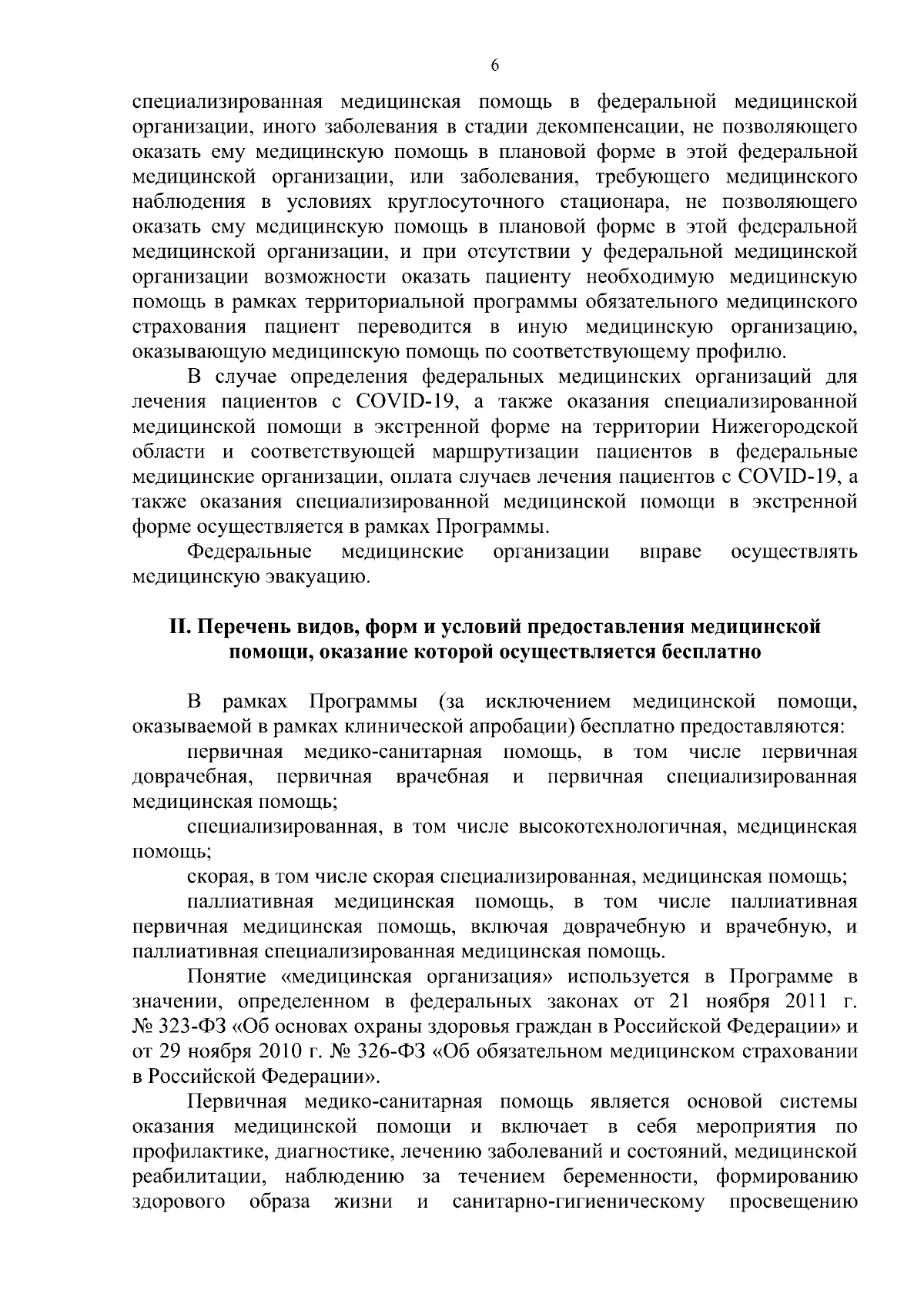 6

специализированная медицинская помощь в федеральной медицинской организации, иного заболевания в стадии декомпенсации, не позволяющего оказать ему медицинскую помощь в плановой форме в этой федеральной медицинской организации, или заболевания, требующего медицинского наблюдения в условиях круглосуточного стационара, не позволяющего оказать ему медицинскую помощь в плановой форме в этой федеральной медицинской организации, и при отсутствии у федеральной медицинской организации возможности оказать пациенту необходимую медицинскую помощь в рамках территориальной программы обязательного медицинского страхования пациент переводится в иную медицинскую организацию, оказывающую медицинскую помощь по соответствующему профилю.

В случае определения федеральных медицинских организаций для лечения пациентов с COVID-19, а также оказания специализированной медицинской помощи в экстренной форме на территории Нижегородской области и соответствующей маршрутизации пациентов в федеральные медицинские организации, оплата случаев лечения пациентов с COVID-19, а также оказания специализированной медицинской помощи в экстренной форме осуществляется в рамках Программы.

Федеральные медицинские организации вправе осуществлять медицинскую эвакуацию.

II. Перечень видов, форм и условий предоставления медицинской помощи, оказание которой осуществляется бесплатно

В рамках Программы (за исключением медицинской помощи, оказываемой в рамках клинической апробации) бесплатно предоставляются:

первичная медико-санитарная помощь, в том числе первичная доврачебная, первичная врачебная и первичная специализированная медицинская помощь;

специализированная, в том числе высокотехнологичная, медицинская помощь;

скорая, в том числе скорая специализированная, медицинская помощь;

паллиативная медицинская помощь, в том числе паллиативная первичная медицинская помощь, включая доврачебную и врачебную, и паллиативная специализированная медицинская помощь.

Понятие «медицинская организация» используется в Программе в значении, определенном в федеральных законах от 21 ноября 2011 г. № 323-ФЗ «Об основах охраны здоровья граждан в Российской Федерации» и от 29 ноября 2010 г. № 326-ФЗ «Об обязательном медицинском страховании в Российской Федерации».

Первичная медико-санитарная помощь является основой системы оказания медицинской помощи и включает в себя мероприятия по профилактике, диагностике, лечению заболеваний и состояний, медицинской реабилитации, наблюдению за течением беременности, формированию здорового образа жизни и санитарно-гигиеническому просвещению